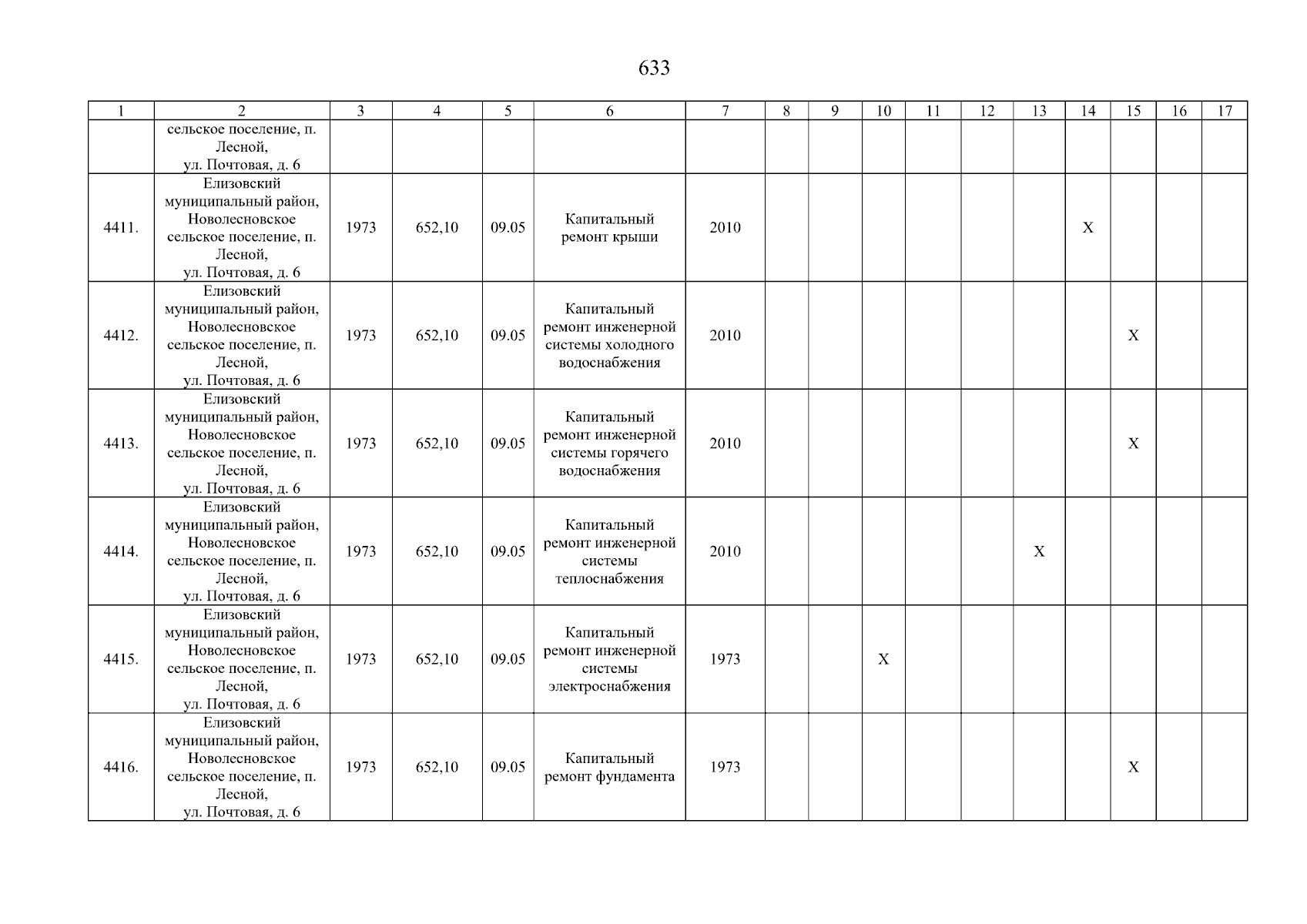 633

| 1 | 2 | 3 | 4 | 5 | 6 | 7 | 8 | 9 | 10 | 11 | 12 | 13 | 14 | 15 | 16 | 17 |
|---|---|---|---|---|---|---|---|---|---|---|---|---|---|---|---|---|
| | сельское поселение, п. Лесной, ул. Почтовая, д. 6 | | | | | | | | | | | | | | | |
| 4411. | Елизовский муниципальный район, Новолесновское сельское поселение, п. Лесной, ул. Почтовая, д. 6 | 1973 | 652,10 | 09.05 | Капитальный ремонт крыши | 2010 | | | | | | | X | | | |
| 4412. | Елизовский муниципальный район, Новолесновское сельское поселение, п. Лесной, ул. Почтовая, д. 6 | 1973 | 652,10 | 09.05 | Капитальный ремонт инженерной системы холодного водоснабжения | 2010 | | | | | | | | X | | |
| 4413. | Елизовский муниципальный район, Новолесновское сельское поселение, п. Лесной, ул. Почтовая, д. 6 | 1973 | 652,10 | 09.05 | Капитальный ремонт инженерной системы горячего водоснабжения | 2010 | | | | | | | | X | | |
| 4414. | Елизовский муниципальный район, Новолесновское сельское поселение, п. Лесной, ул. Почтовая, д. 6 | 1973 | 652,10 | 09.05 | Капитальный ремонт инженерной системы теплоснабжения | 2010 | | | | | | X | | | | |
| 4415. | Елизовский муниципальный район, Новолесновское сельское поселение, п. Лесной, ул. Почтовая, д. 6 | 1973 | 652,10 | 09.05 | Капитальный ремонт инженерной системы электроснабжения | 1973 | | | X | | | | | | | |
| 4416. | Елизовский муниципальный район, Новолесновское сельское поселение, п. Лесной, ул. Почтовая, д. 6 | 1973 | 652,10 | 09.05 | Капитальный ремонт фундамента | 1973 | | | | | | | | X | | |